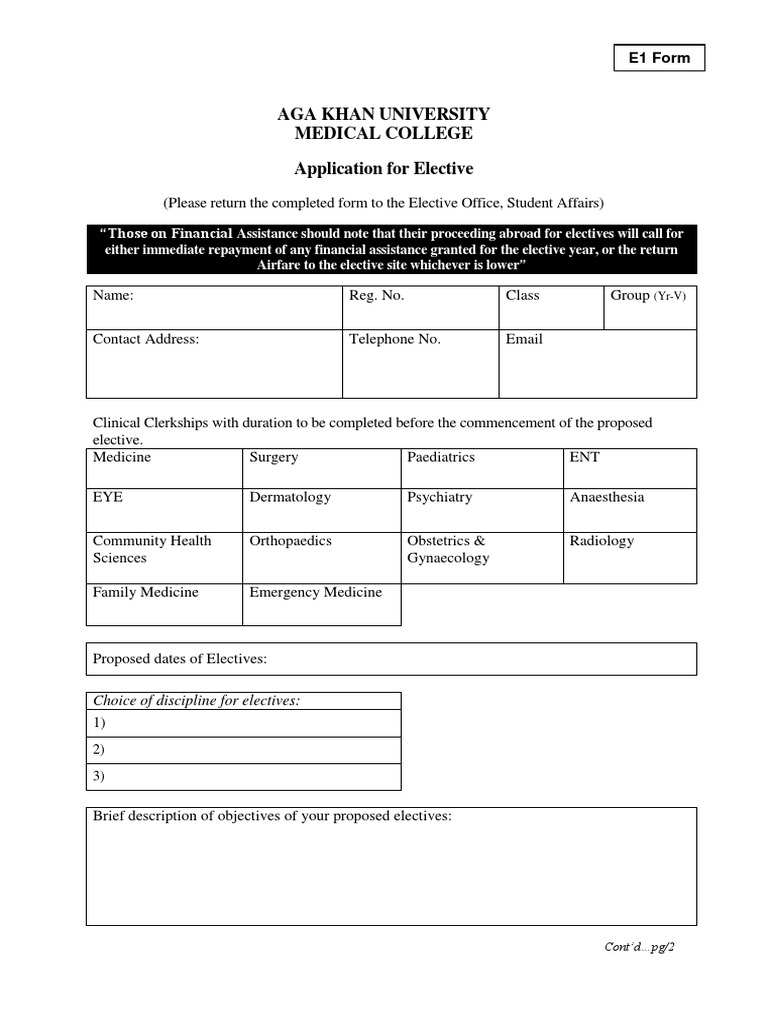 E1 Form

AGA KHAN UNIVERSITY
MEDICAL COLLEGE

Application for Elective

(Please return the completed form to the Elective Office, Student Affairs)

"Those on Financial Assistance should note that their proceeding abroad for electives will call for either immediate repayment of any financial assistance granted for the elective year, or the return Airfare to the elective site whichever is lower"

| Name: | Reg. No. | Class | Group (Yr-V) |
|---|---|---|---|
| Contact Address: | Telephone No. | Email | |

Clinical Clerkships with duration to be completed before the commencement of the proposed elective.

| Medicine | Surgery | Paediatrics | ENT |
|---|---|---|---|
| EYE | Dermatology | Psychiatry | Anaesthesia |
| Community Health Sciences | Orthopaedics | Obstetrics & Gynaecology | Radiology |
| Family Medicine | Emergency Medicine | | |

Proposed dates of Electives:

| Choice of discipline for electives: |
|---|
| 1) |
| 2) |
| 3) |

Brief description of objectives of your proposed electives:

Cont'd…pg/2